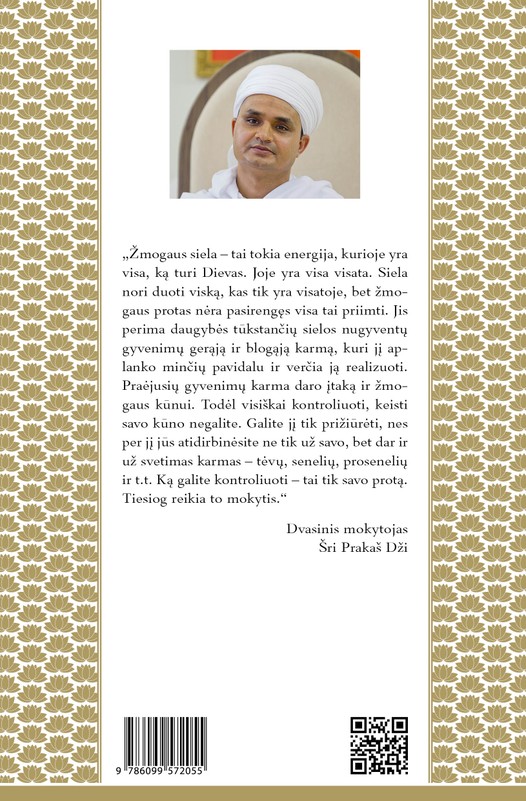 „Žmogaus siela – tai tokia energija, kurioje yra visa, ką turi Dievas. Joje yra visa visata. Siela nori duoti viską, kas tik yra visatoje, bet žmogaus protas nėra pasirengęs visa tai priimti. Jis perima daugybės tūkstančių sielos nugyventų gyvenimų gerąją ir blogąją karmą, kuri jį aplanko minčių pavidalu ir verčia ją realizuoti. Praėjusių gyvenimų karma daro įtaką ir žmogaus kūnui. Todėl visiškai kontroliuoti, keisti savo kūno negalite. Galite jį tik prižiūrėti, nes per jį jūs atidirbinėsite ne tik už savo, bet dar ir už svetimas karmas – tėvų, senelių, prosenelių ir t.t. Ką galite kontroliuoti – tai tik savo protą. Tiesiog reikia to mokytis.“

Dvasinis mokytojas
Šri Prakaš Dži

9 786099 572055